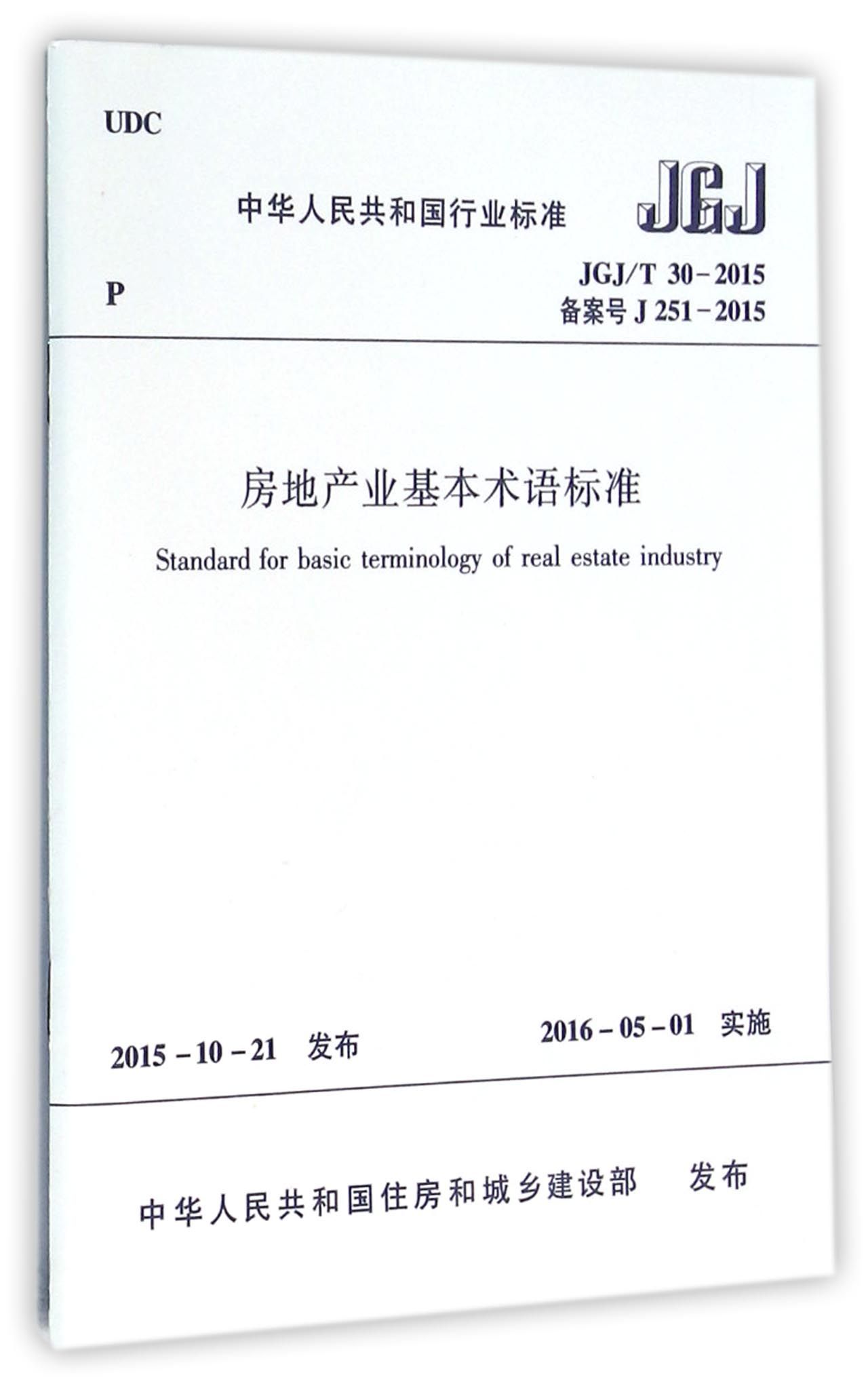 UDC

中华人民共和国行业标准

JGJ

P

JGJ/T 30-2015
备案号 J 251-2015

房地产业基本术语标准

Standard for basic terminology of real estate industry

2015-10-21 发布

2016-05-01 实施

中华人民共和国住房和城乡建设部 发布